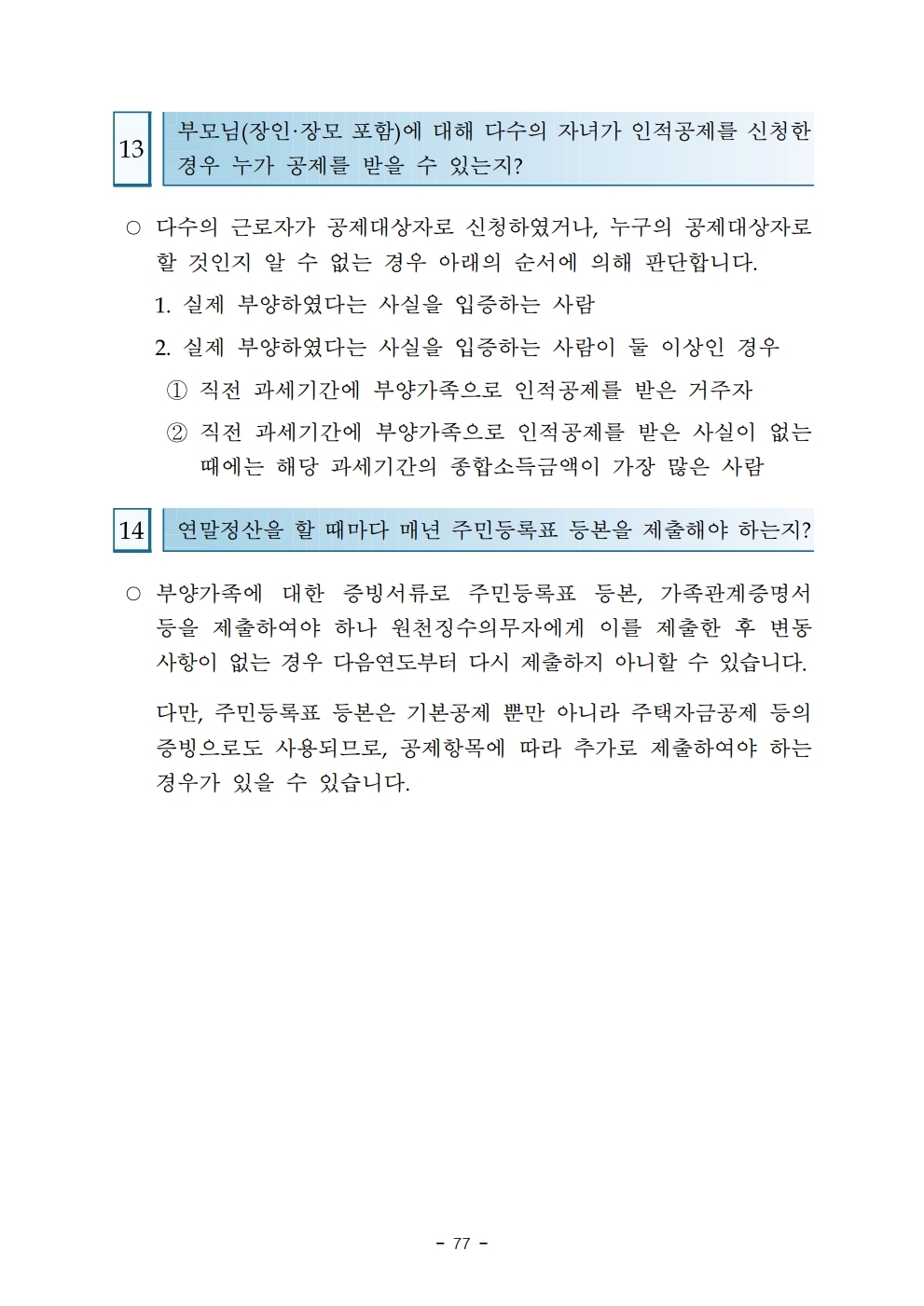 13

부모님(장인·장모 포함)에 대해 다수의 자녀가 인적공제를 신청한 경우 누가 공제를 받을 수 있는지?

○ 다수의 근로자가 공제대상자로 신청하였거나, 누구의 공제대상자로 할 것인지 알 수 없는 경우 아래의 순서에 의해 판단합니다.

1. 실제 부양하였다는 사실을 입증하는 사람

2. 실제 부양하였다는 사실을 입증하는 사람이 둘 이상인 경우

① 직전 과세기간에 부양가족으로 인적공제를 받은 거주자

② 직전 과세기간에 부양가족으로 인적공제를 받은 사실이 없는 때에는 해당 과세기간의 종합소득금액이 가장 많은 사람

14

연말정산을 할 때마다 매년 주민등록표 등본을 제출해야 하는지?

○ 부양가족에 대한 증빙서류로 주민등록표 등본, 가족관계증명서 등을 제출하여야 하나 원천징수의무자에게 이를 제출한 후 변동 사항이 없는 경우 다음연도부터 다시 제출하지 아니할 수 있습니다.

다만, 주민등록표 등본은 기본공제 뿐만 아니라 주택자금공제 등의 증빙으로도 사용되므로, 공제항목에 따라 추가로 제출하여야 하는 경우가 있을 수 있습니다.

- 77 -